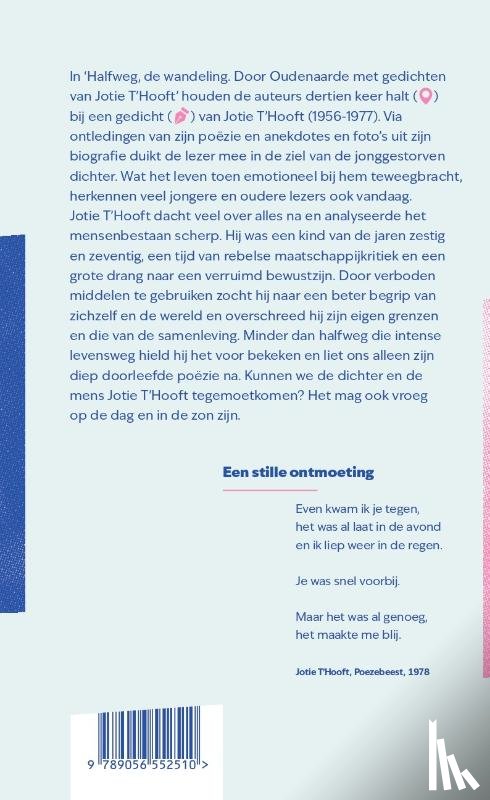 In 'Halfweg, de wandeling. Door Oudenaarde met gedichten van Jotie T'Hooft' houden de auteurs dertien keer halt ( ) bij een gedicht ( ) van Jotie T'Hooft (1956-1977). Via ontledingen van zijn poëzie en anekdotes en foto's uit zijn biografie duikt de lezer mee in de ziel van de jonggestorven dichter. Wat het leven toen emotioneel bij hem teweegbracht, herkennen veel jongere en oudere lezers ook vandaag. Jotie T'Hooft dacht veel over alles na en analyseerde het mensenbestaan scherp. Hij was een kind van de jaren zestig en zeventig, een tijd van rebelse maatschappijkritiek en een grote drang naar een verruimd bewustzijn. Door verboden middelen te gebruiken zocht hij naar een beter begrip van zichzelf en de wereld en overschreed hij zijn eigen grenzen en die van de samenleving. Minder dan halfweg die intense levensweg hield hij het voor bekeken en liet ons alleen zijn diep doorleefde poëzie na. Kunnen we de dichter en de mens Jotie T'Hooft tegemoetkomen? Het mag ook vroeg op de dag en in de zon zijn.

Een stille ontmoeting

Even kwam ik je tegen,
het was al laat in de avond
en ik liep weer in de regen.

Je was snel voorbij.

Maar het was al genoeg,
het maakte me blij.

Jotie T'Hooft, Poezebeest, 1978

9 789056 552510 >